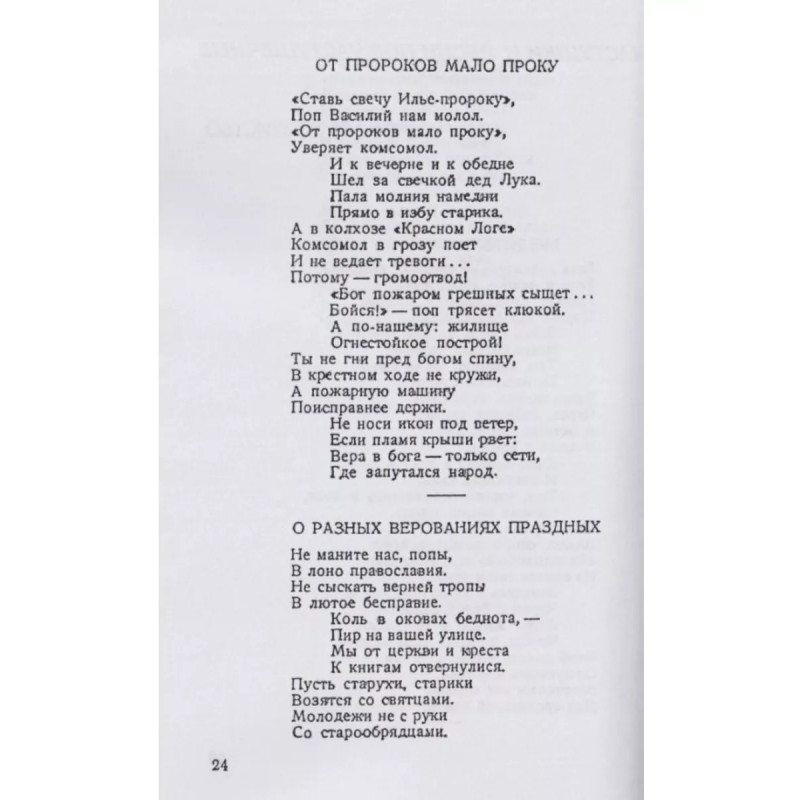 ОТ ПРОРОКОВ МАЛО ПРОКУ

«Ставь свечу Илье-пророку»,
Поп Василий нам молол.
«От пророков мало проку»,
Уверяет комсомол.
И к вечерне и к обедне
Шел за свечкой дед Лука.
Пала молния намедни
Прямо в избу старика.
А в колхозе «Красном Логе»
Комсомол в грозу поет
И не ведает тревоги...
Потому — громоотвод!
«Бог пожаром грешных сыщет...
Бойся!» — поп трясет клюкой.
А по-нашему: жилище
Огнестойкое построй!
Ты не гни пред богом спину,
В крестном ходе не кружи,
А пожарную машину
Поисправнее держи.
Не носи икон под ветер,
Если пламя крыши рвет:
Вера в бога — только сети,
Где запутался народ.

О РАЗНЫХ ВЕРОВАНИЯХ ПРАЗДНЫХ

Не маните нас, попы,
В лоно православия.
Не сыскать верней тропы
В лютое бесправие.
Коль в оковах беднота, —
Пир на вашей улице.
Мы от церкви и креста
К книгам отвернулися.
Пусть старухи, старики
Возятся со святцами.
Молодежи не с руки
Со старообрядцами.

24